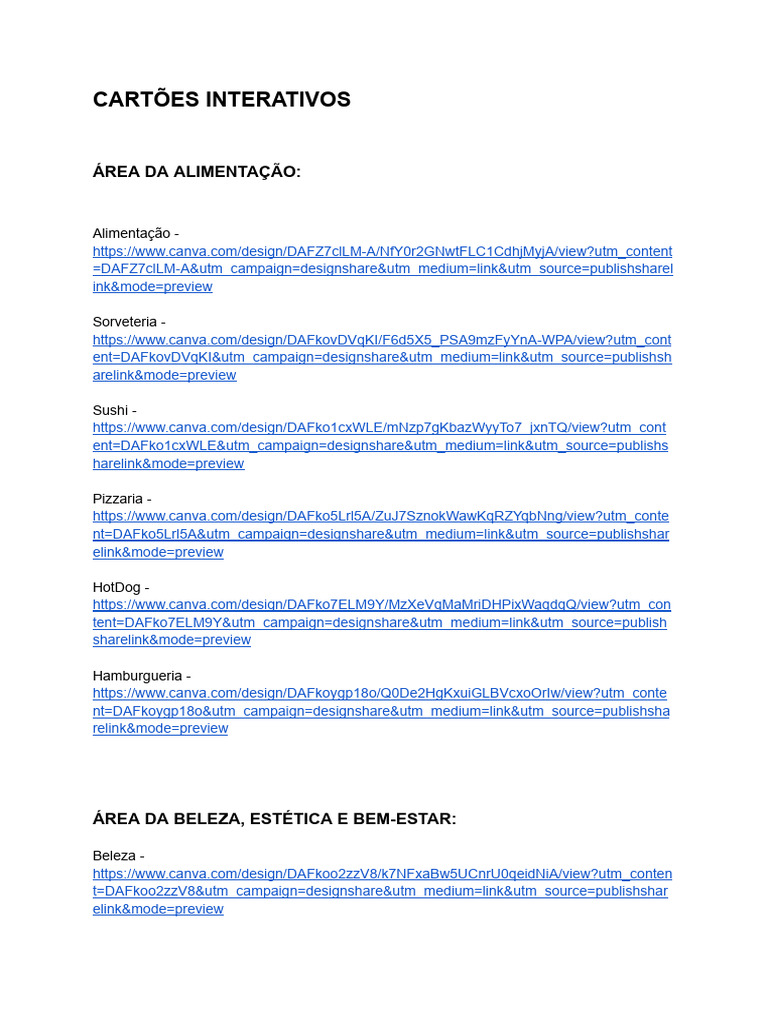 CARTÕES INTERATIVOS

ÁREA DA ALIMENTAÇÃO:

Alimentação - https://www.canva.com/design/DAFZ7clLM-A/NfY0r2GNwtFLC1CdhjMyjA/view?utm_content=DAFZ7clLM-A&utm_campaign=designshare&utm_medium=link&utm_source=publishsharelink&mode=preview

Sorveteria - https://www.canva.com/design/DAFkovDVqKI/F6d5X5_PSA9mzFyYnA-WPA/view?utm_content=DAFkovDVqKI&utm_campaign=designshare&utm_medium=link&utm_source=publishsharelink&mode=preview

Sushi - https://www.canva.com/design/DAFko1cxWLE/mNzp7gKbazWyyTo7_jxnTQ/view?utm_content=DAFko1cxWLE&utm_campaign=designshare&utm_medium=link&utm_source=publishsharelink&mode=preview

Pizzaria - https://www.canva.com/design/DAFko5Lrl5A/ZuJ7SznokWawKqRZYqbNng/view?utm_content=DAFko5Lrl5A&utm_campaign=designshare&utm_medium=link&utm_source=publishsharelink&mode=preview

HotDog - https://www.canva.com/design/DAFko7ELM9Y/MzXeVgMaMriDHPixWaqdqQ/view?utm_content=DAFko7ELM9Y&utm_campaign=designshare&utm_medium=link&utm_source=publishsharelink&mode=preview

Hamburgueria - https://www.canva.com/design/DAFkoygp18o/Q0De2HgKxuiGLBVcxoOrIw/view?utm_content=DAFkoygp18o&utm_campaign=designshare&utm_medium=link&utm_source=publishsharelink&mode=preview

ÁREA DA BELEZA, ESTÉTICA E BEM-ESTAR:

Beleza - https://www.canva.com/design/DAFkoo2zzV8/k7NFxaBw5UCnrU0qeidNiA/view?utm_content=DAFkoo2zzV8&utm_campaign=designshare&utm_medium=link&utm_source=publishsharelink&mode=preview